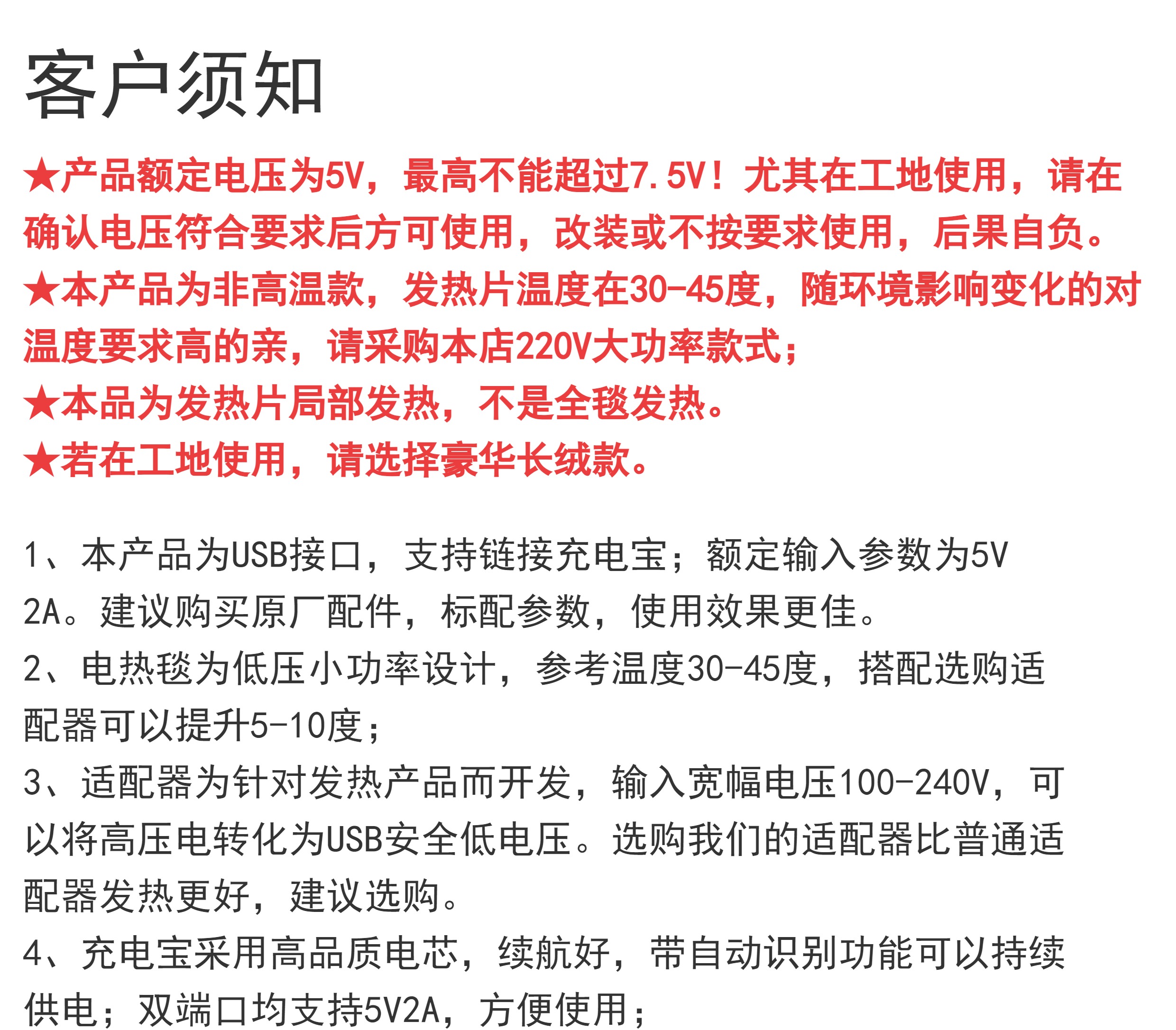 客户须知

★产品额定电压为5V，最高不能超过7.5V！尤其在工地使用，请在确认电压符合要求后方可使用，改装或不按要求使用，后果自负。
★本产品为非高温款，发热片温度在30-45度，随环境影响变化的对温度要求高的亲，请采购本店220V大功率款式；
★本品为发热片局部发热，不是全毯发热。
★若在工地使用，请选择豪华长绒款。

1、本产品为USB接口，支持链接充电宝；额定输入参数为5V 2A。建议购买原厂配件，标配参数，使用效果更佳。
2、电热毯为低压小功率设计，参考温度30-45度，搭配选购适配器可以提升5-10度；
3、适配器为针对发热产品而开发，输入宽幅电压100-240V，可以将高压电转化为USB安全低电压。选购我们的适配器比普通适配器发热更好，建议选购。
4、充电宝采用高品质电芯，续航好，带自动识别功能可以持续供电；双端口均支持5V2A，方便使用；